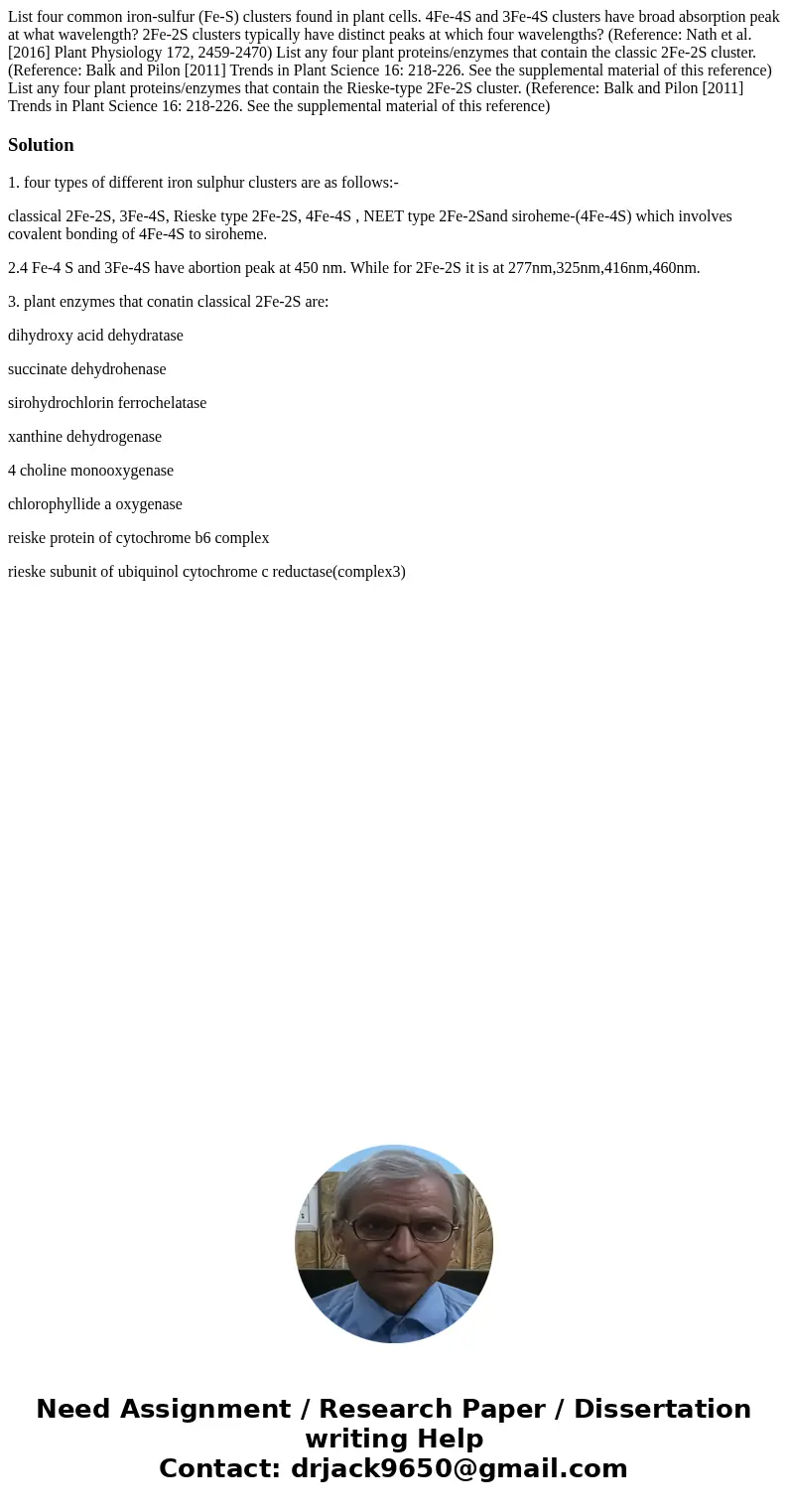 List four common iron-sulfur (Fe-S) clusters found in plant cells. 4Fe-4S and 3Fe-4S clusters have broad absorption peak at what wavelength? 2Fe-2S clusters typically have distinct peaks at which four wavelengths? (Reference: Nath et al. [2016] Plant Physiology 172, 2459-2470) List any four plant proteins/enzymes that contain the classic 2Fe-2S cluster. (Reference: Balk and Pilon [2011] Trends in Plant Science 16: 218-226. See the supplemental material of this reference) List any four plant proteins/enzymes that contain the Rieske-type 2Fe-2S cluster. (Reference: Balk and Pilon [2011] Trends in Plant Science 16: 218-226. See the supplemental material of this reference)

Solution

1. four types of different iron sulphur clusters are as follows:-

classical 2Fe-2S, 3Fe-4S, Rieske type 2Fe-2S, 4Fe-4S , NEET type 2Fe-2Sand siroheme-(4Fe-4S) which involves covalent bonding of 4Fe-4S to siroheme.

2.4 Fe-4 S and 3Fe-4S have abortion peak at 450 nm. While for 2Fe-2S it is at 277nm,325nm,416nm,460nm.

3. plant enzymes that conatin classical 2Fe-2S are:

dihydroxy acid dehydratase

succinate dehydrohenase

sirohydrochlorin ferrochelatase

xanthine dehydrogenase

4 choline monooxygenase

chlorophyllide a oxygenase

reiske protein of cytochrome b6 complex

rieske subunit of ubiquinol cytochrome c reductase(complex3)

Need Assignment / Research Paper / Dissertation writing Help
Contact: drjack9650@gmail.com